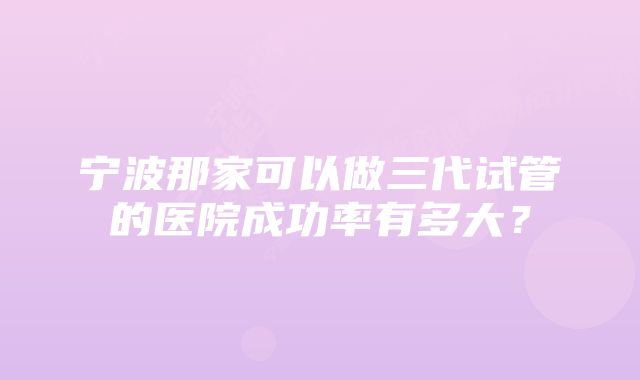 宁波那家可以做三代试管的医院成功率有多大？